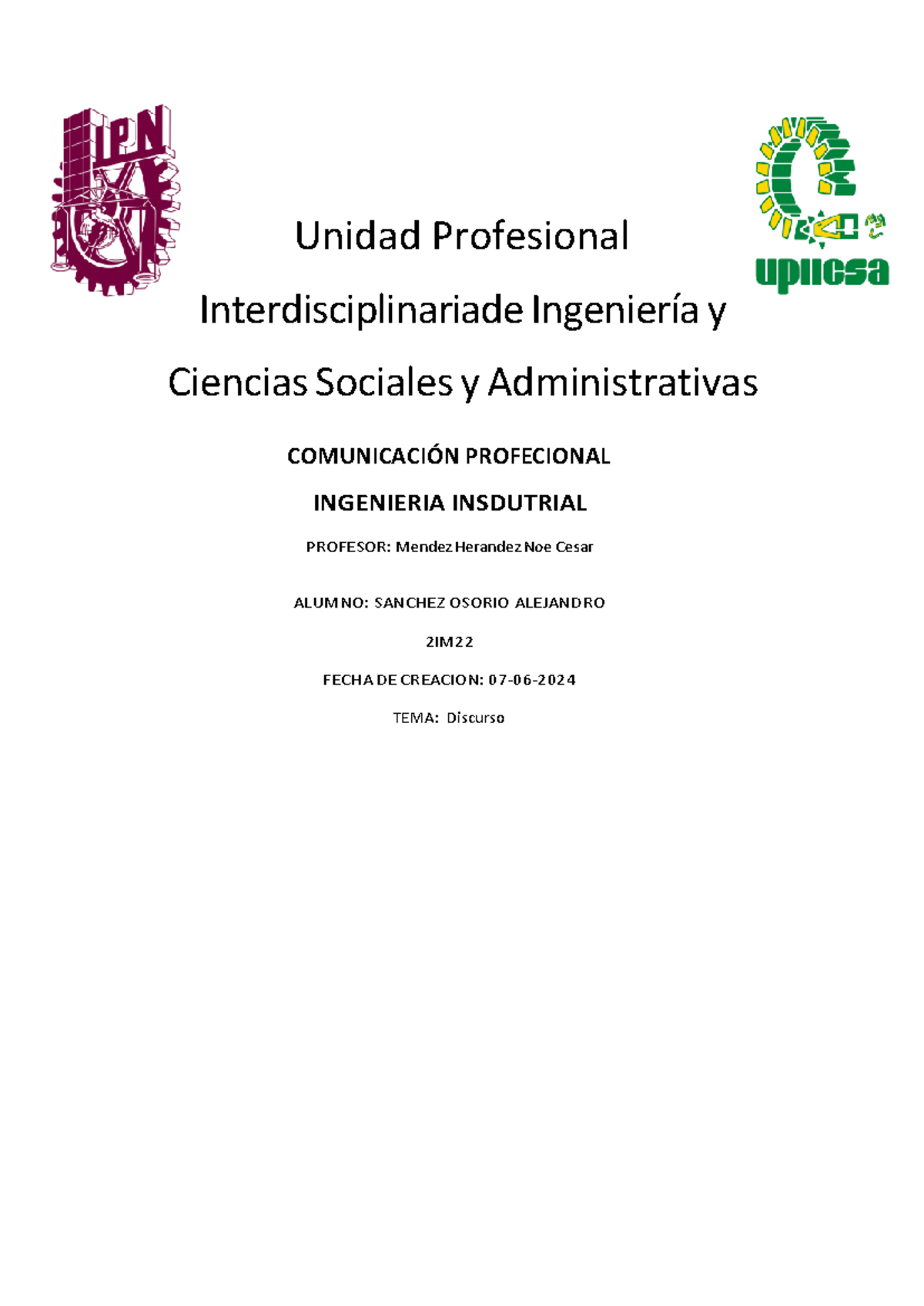 IPN

upiicsa

Unidad Profesional Interdisciplinariade Ingeniería y Ciencias Sociales y Administrativas

COMUNICACIÓN PROFECIONAL

INGENIERIA INSDUTRIAL

PROFESOR: Mendez Herandez Noe Cesar

ALUMNO: SANCHEZ OSORIO ALEJANDRO

2IM22

FECHA DE CREACION: 07-06-2024

TEMA: Discurso